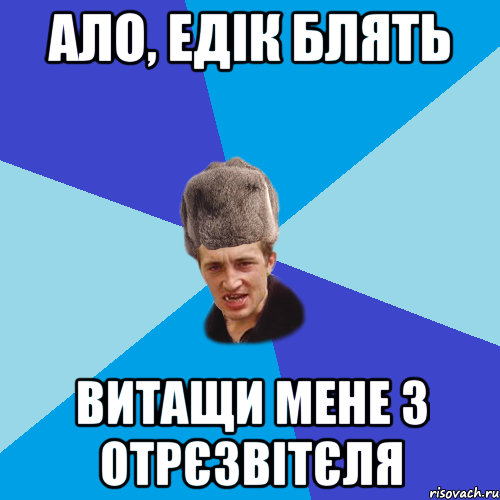 АЛО, ЕДІК БЛЯТЬ

ВИТАЩИ МЕНЕ З ОТРЄЗВІТЄЛЯ

risovach.ru